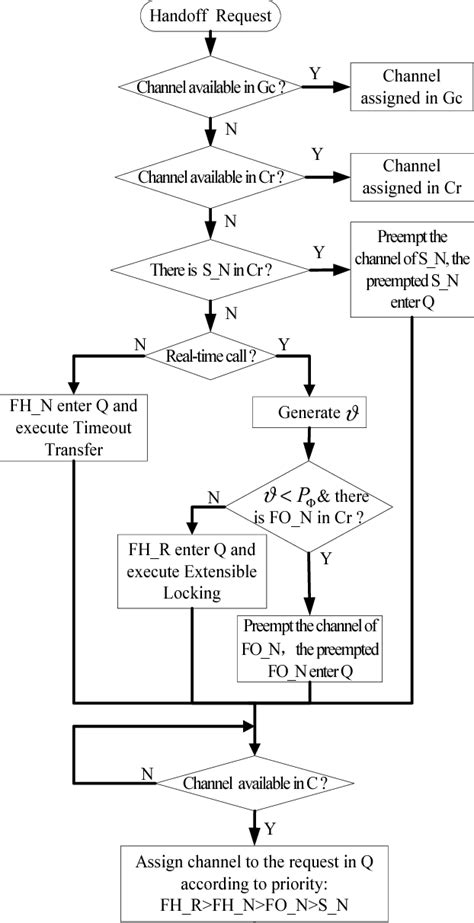 Handoff Request

Channel available in Gc ?

Y

Channel assigned in Gc

N

Channel available in Cr ?

Y

Channel assigned in Cr

N

There is S_N in Cr ?

Y

Preempt the channel of S_N, the preempted S_N enter Q

N

N

Real-time call ?

Y

FH_N enter Q and execute Timeout Transfer

Generate $\vartheta$

N

$\vartheta < P_{\Phi}$ & there is FO_N in Cr ?

FH_R enter Q and execute Extensible Locking

Y

Preempt the channel of FO_N, the preempted FO_N enter Q

N

Channel available in C ?

Y

Assign channel to the request in Q according to priority: FH_R>FH_N>FO_N>S_N